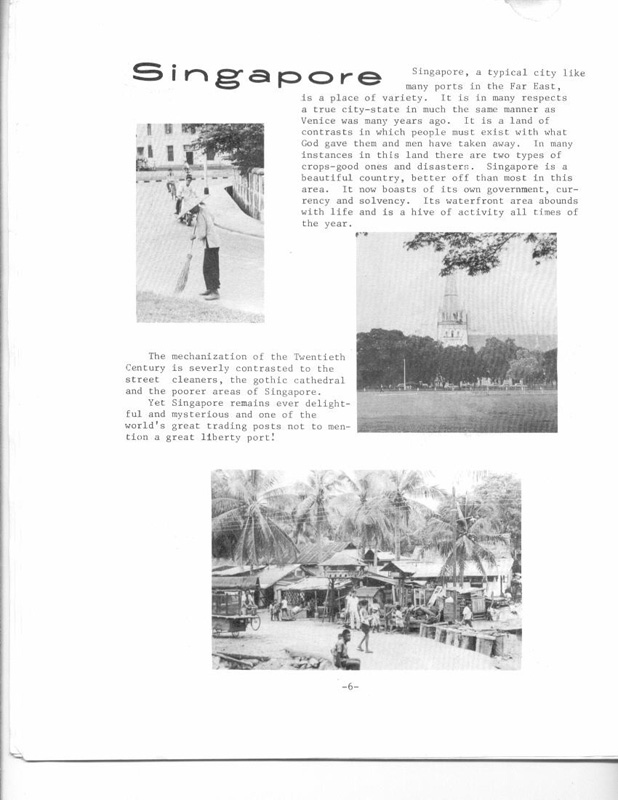 Singapore

Singapore, a typical city like many ports in the Far East, is a place of variety. It is in many respects a true city-state in much the same manner as Venice was many years ago. It is a land of contrasts in which people must exist with what God gave them and men have taken away. In many instances in this land there are two types of crops-good ones and disasters. Singapore is a beautiful country, better off than most in this area. It now boasts of its own government, currency and solvency. Its waterfront area abounds with life and is a hive of activity all times of the year.

The mechanization of the Twentieth Century is severly contrasted to the street cleaners, the gothic cathedral and the poorer areas of Singapore.

Yet Singapore remains ever delightful and mysterious and one of the world's great trading posts not to mention a great liberty port!

-6-